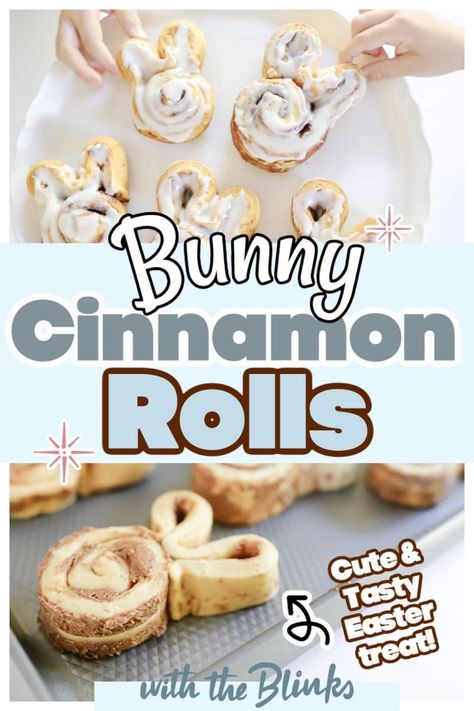 Bunny Cinnamon Rolls

Cute & Tasty Easter treat!

with the Blinks